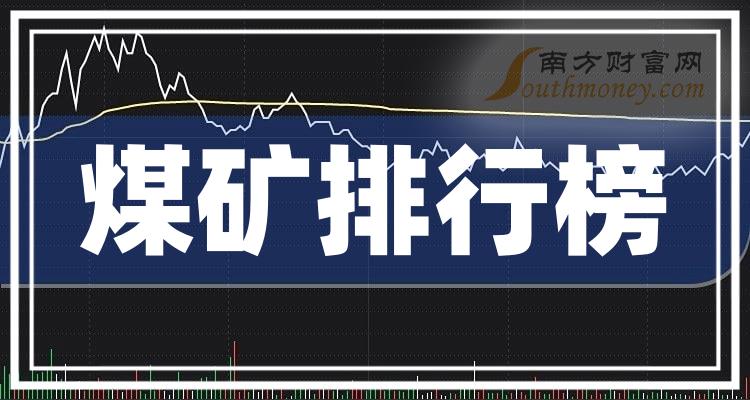 南方财富网
Southmoney.com

煤矿排行榜